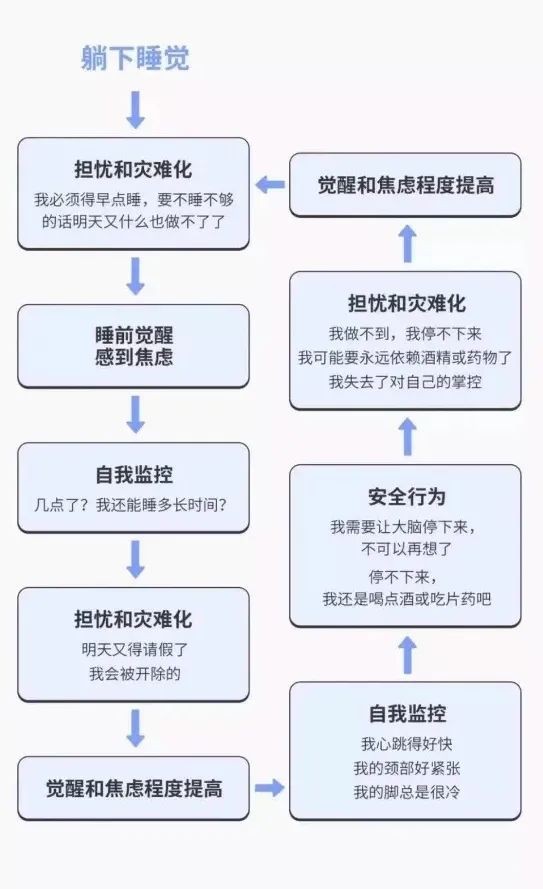 躺下睡觉

担忧和灾难化
我必须得早点睡，要不睡不够的话明天又什么也做不了了

睡前觉醒
感到焦虑

自我监控
几点了？我还能睡多长时间？

担忧和灾难化
明天又得请假了
我会被开除的

觉醒和焦虑程度提高

自我监控
我心跳得好快
我的颈部好紧张
我的脚总是很冷

安全行为
我需要让大脑停下来，
不可以再想了
停不下来，
我还是喝点酒或吃片药吧

担忧和灾难化
我做不到，我停不下来
我可能要永远依赖酒精或药物了
我失去了对自己的掌控

觉醒和焦虑程度提高